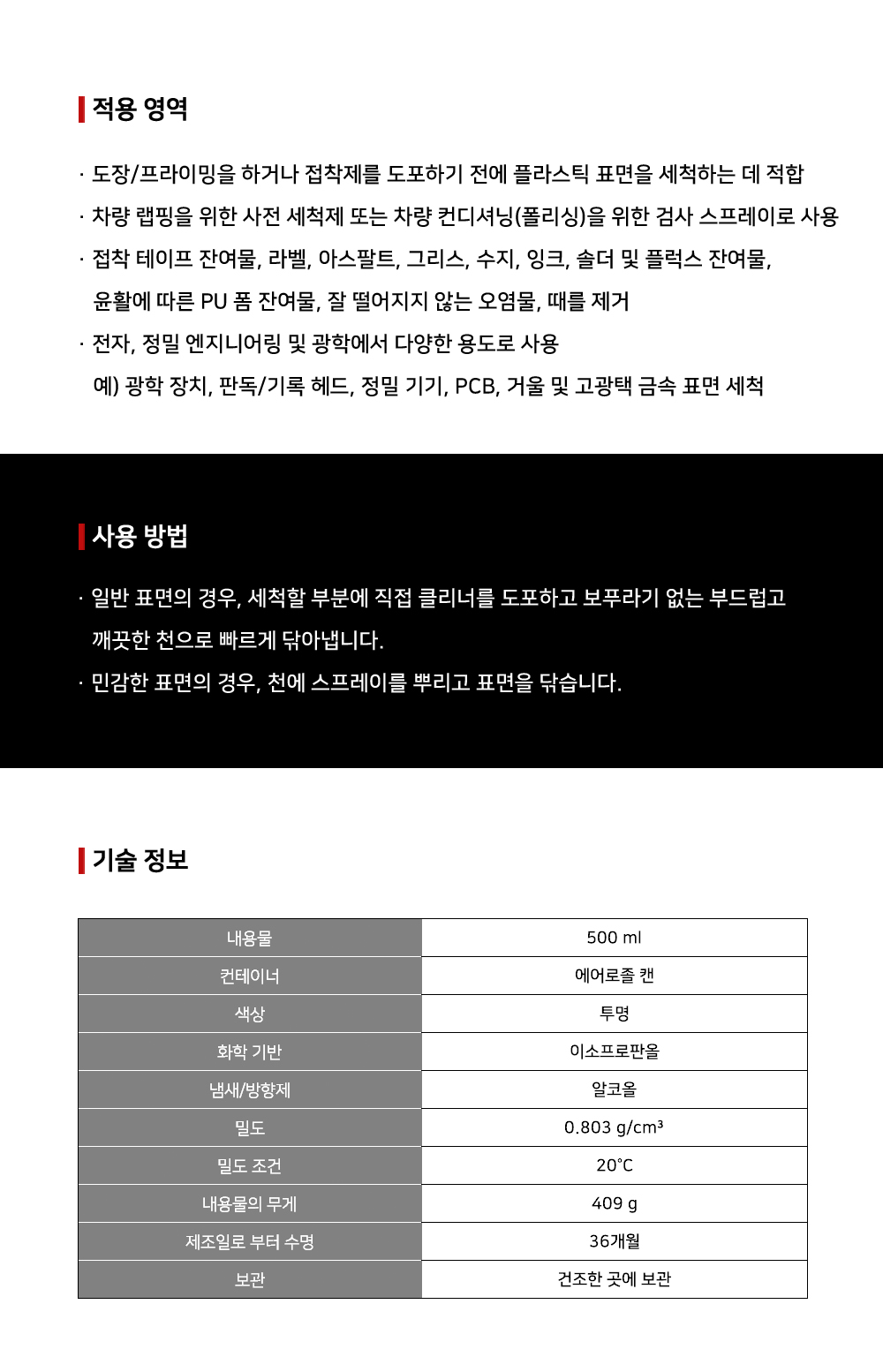 적용 영역

· 도장/프라이밍을 하거나 접착제를 도포하기 전에 플라스틱 표면을 세척하는 데 적합

· 차량 랩핑을 위한 사전 세척제 또는 차량 컨디셔닝(폴리싱)을 위한 검사 스프레이로 사용

· 접착 테이프 잔여물, 라벨, 아스팔트, 그리스, 수지, 잉크, 솔더 및 플럭스 잔여물, 윤활에 따른 PU 폼 잔여물, 잘 떨어지지 않는 오염물, 때를 제거

· 전자, 정밀 엔지니어링 및 광학에서 다양한 용도로 사용
예) 광학 장치, 판독/기록 헤드, 정밀 기기, PCB, 거울 및 고광택 금속 표면 세척

사용 방법

· 일반 표면의 경우, 세척할 부분에 직접 클리너를 도포하고 보푸라기 없는 부드럽고 깨끗한 천으로 빠르게 닦아냅니다.

· 민감한 표면의 경우, 천에 스프레이를 뿌리고 표면을 닦습니다.

기술 정보

| 내용물 | 500 ml |
|---|---|
| 컨테이너 | 에어로졸 캔 |
| 색상 | 투명 |
| 화학 기반 | 이소프로판올 |
| 냄새/방향제 | 알코올 |
| 밀도 | 0.803 g/cm³ |
| 밀도 조건 | 20°C |
| 내용물의 무게 | 409 g |
| 제조일로 부터 수명 | 36개월 |
| 보관 | 건조한 곳에 보관 |